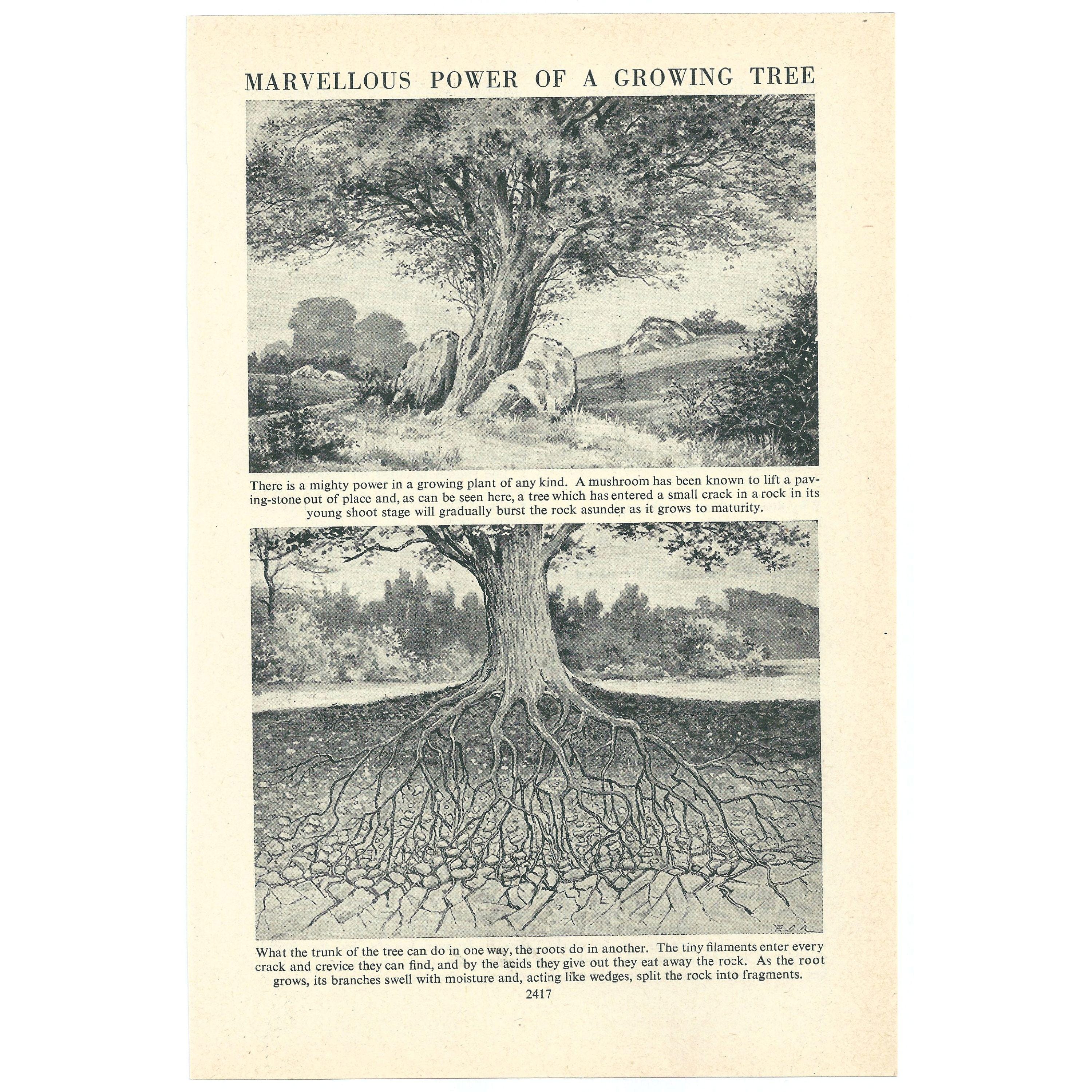 MARVELLOUS POWER OF A GROWING TREE

There is a mighty power in a growing plant of any kind. A mushroom has been known to lift a paving-stone out of place and, as can be seen here, a tree which has entered a small crack in a rock in its young shoot stage will gradually burst the rock asunder as it grows to maturity.

What the trunk of the tree can do in one way, the roots do in another. The tiny filaments enter every crack and crevice they can find, and by the acids they give out they eat away the rock. As the root grows, its branches swell with moisture and, acting like wedges, split the rock into fragments.

2417